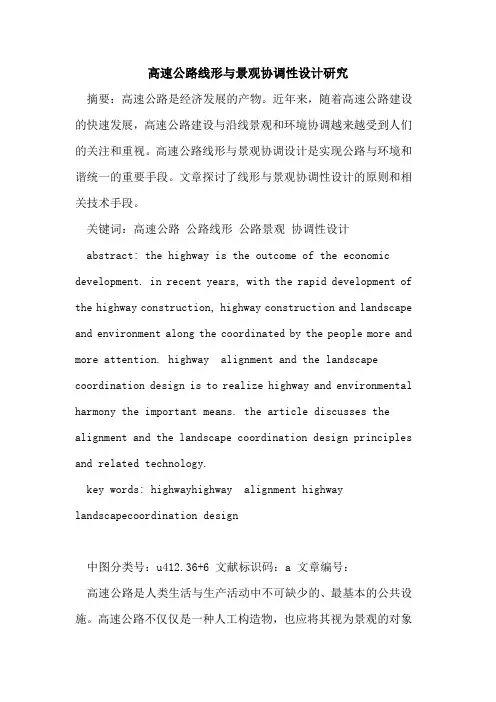 高速公路线形与景观协调性设计研究

摘要：高速公路是经济发展的产物。近年来，随着高速公路建设的快速发展，高速公路建设与沿线景观和环境协调越来越受到人们的关注和重视。高速公路线形与景观协调设计是实现公路与环境和谐统一的重要手段。文章探讨了线形与景观协调性设计的原则和相关技术手段。

关键词：高速公路 公路线形 公路景观 协调性设计

abstract: the highway is the outcome of the economic development. in recent years, with the rapid development of the highway construction, highway construction and landscape and environment along the coordinated by the people more and more attention. highway alignment and the landscape coordination design is to realize highway and environmental harmony the important means. the article discusses the alignment and the landscape coordination design principles and related technology.

key words: highwayhighway alignment highway landscapecoordination design

中图分类号：u412.36+6 文献标识码：a 文章编号：

高速公路是人类生活与生产活动中不可缺少的、最基本的公共设施。高速公路不仅仅是一种人工构造物，也应将其视为景观的对象